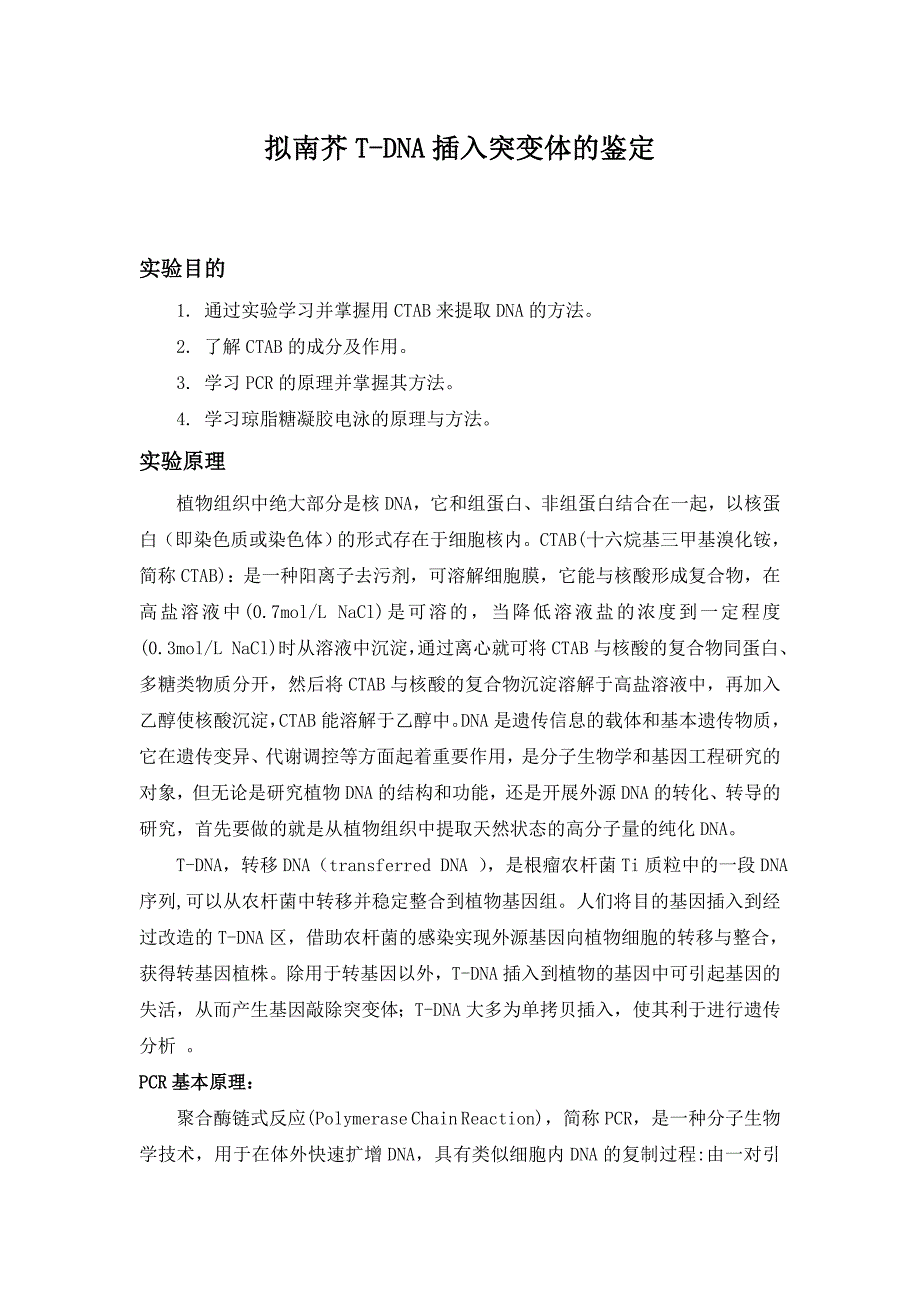 拟南芥 T-DNA 插入突变体的鉴定

实验目的

1. 通过实验学习并掌握用 CTAB 来提取 DNA 的方法。

2. 了解 CTAB 的成分及作用。

3. 学习 PCR 的原理并掌握其方法。

4. 学习琼脂糖凝胶电泳的原理与方法。

实验原理

植物组织中绝大部分是核 DNA，它和组蛋白、非组蛋白结合在一起，以核蛋白（即染色质或染色体）的形式存在于细胞核内。CTAB(十六烷基三甲基溴化铵，简称 CTAB)：是一种阳离子去污剂，可溶解细胞膜，它能与核酸形成复合物，在高盐溶液中(0.7mol/L NaCl)是可溶的，当降低溶液盐的浓度到一定程度(0.3mol/L NaCl)时从溶液中沉淀，通过离心就可将 CTAB 与核酸的复合物同蛋白、多糖类物质分开，然后将 CTAB 与核酸的复合物沉淀溶解于高盐溶液中，再加入乙醇使核酸沉淀，CTAB 能溶解于乙醇中。DNA 是遗传信息的载体和基本遗传物质，它在遗传变异、代谢调控等方面起着重要作用，是分子生物学和基因工程研究的对象，但无论是研究植物 DNA 的结构和功能，还是开展外源 DNA 的转化、转导的研究，首先要做的就是从植物组织中提取天然状态的高分子量的纯化 DNA。

T-DNA，转移 DNA（transferred DNA ），是根瘤农杆菌 Ti 质粒中的一段 DNA 序列,可以从农杆菌中转移并稳定整合到植物基因组。人们将目的基因插入到经过改造的 T-DNA 区，借助农杆菌的感染实现外源基因向植物细胞的转移与整合，获得转基因植株。除用于转基因以外，T-DNA 插入到植物的基因中可引起基因的失活，从而产生基因敲除突变体；T-DNA 大多为单拷贝插入，使其利于进行遗传分析 。

PCR 基本原理：

聚合酶链式反应(Polymerase Chain Reaction)，简称 PCR，是一种分子生物学技术，用于在体外快速扩增 DNA，具有类似细胞内 DNA 的复制过程:由一对引